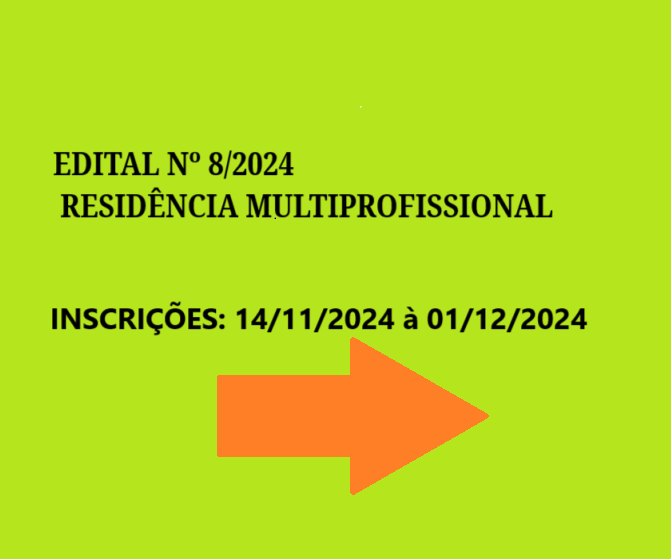 EDITAL Nº 8/2024
RESIDÊNCIA MULTIPROFISSIONAL

INSCRIÇÕES: 14/11/2024 à 01/12/2024